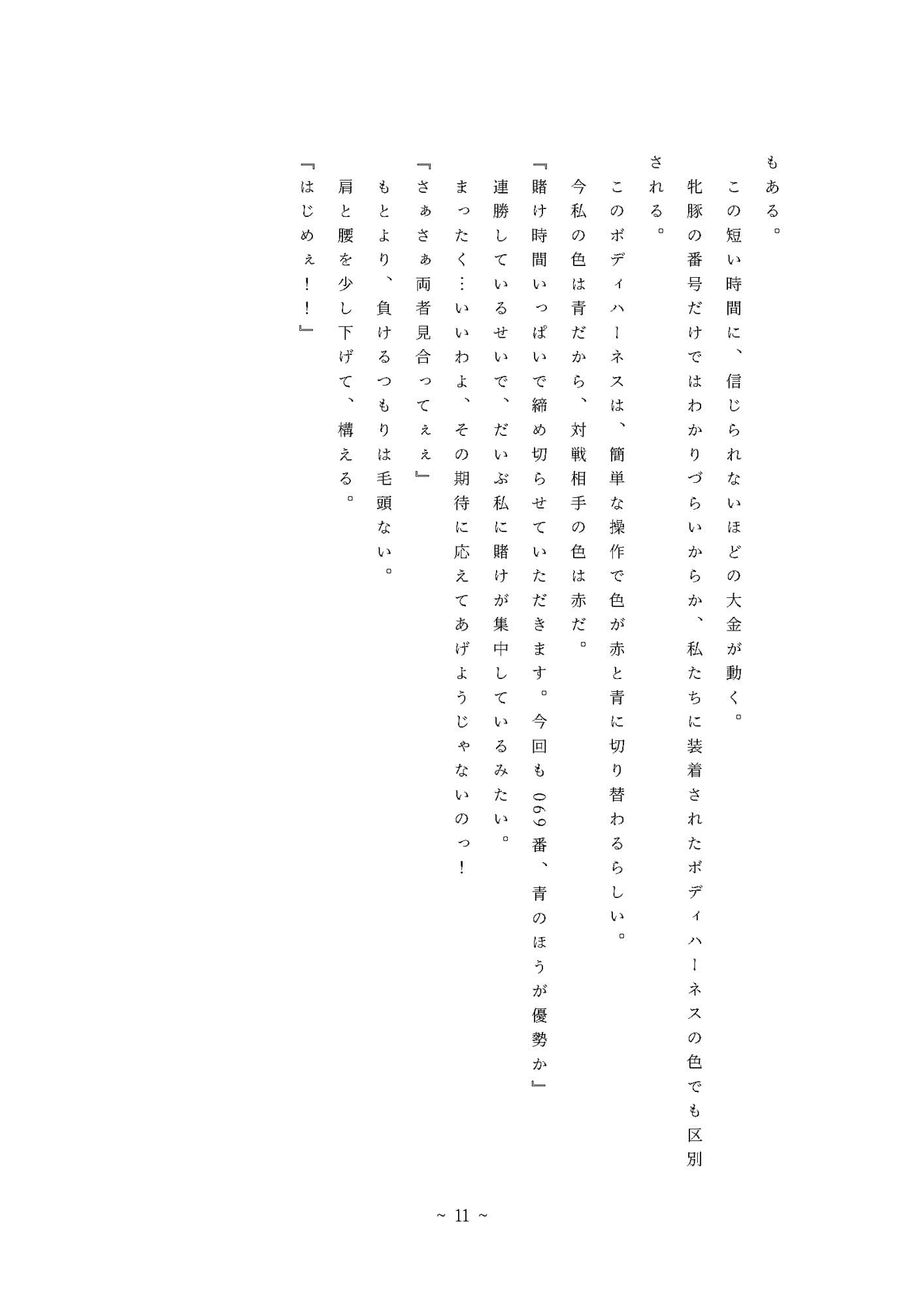 もある。

この短い時間に、信じられないほどの大金が動く。

牝豚の番号だけではわかりづらいからか、私たちに装着されたボディハーネスの色でも区別される。

このボディハーネスは、簡単な操作で色が赤と青に切り替わるらしい。

今私の色は青だから、対戦相手の色は赤だ。

『賭け時間いっぱいで締め切らせていただきます。今回も069番、青のほうが優勢か』

連勝しているせいで、だいぶ私に賭けが集中しているみたい。

まったく…いいわよ、その期待に応えてあげようじゃないのっ!

『さぁさぁ両者見合ってぇぇ』

もとより、負けるつもりは毛頭ない。

肩と腰を少し下げて、構える。

『はじめぇ!!』

~ 11 ~